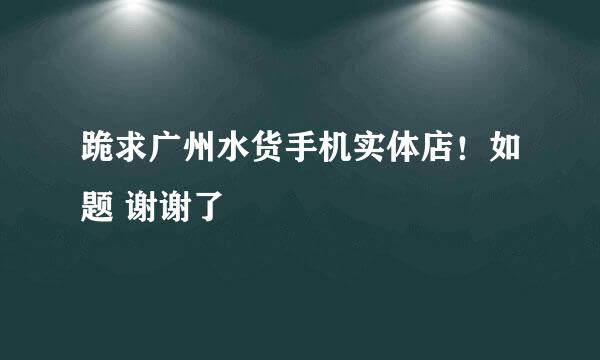 跪求广州水货手机实体店！如题 谢谢了